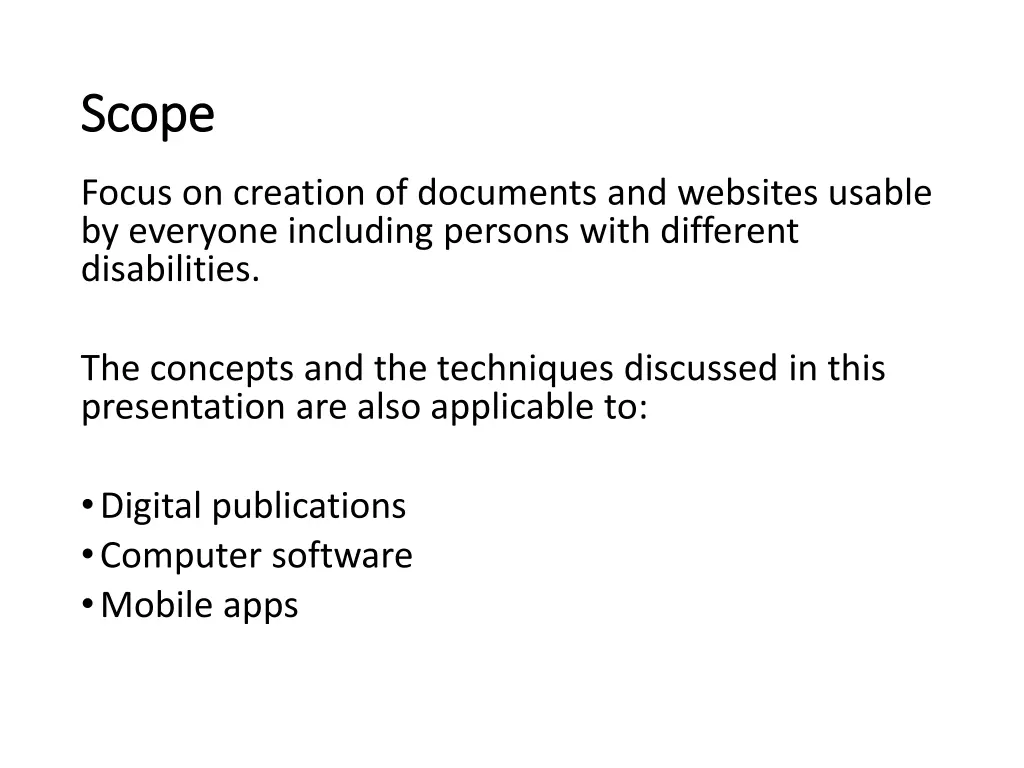 Scope

Focus on creation of documents and websites usable by everyone including persons with different disabilities.

The concepts and the techniques discussed in this presentation are also applicable to:

• Digital publications
• Computer software
• Mobile apps